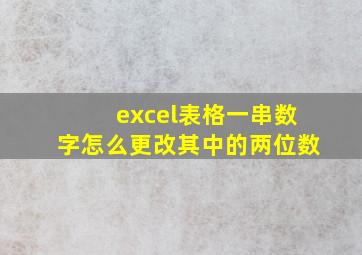 excel表格一串数字怎么更改其中的两位数